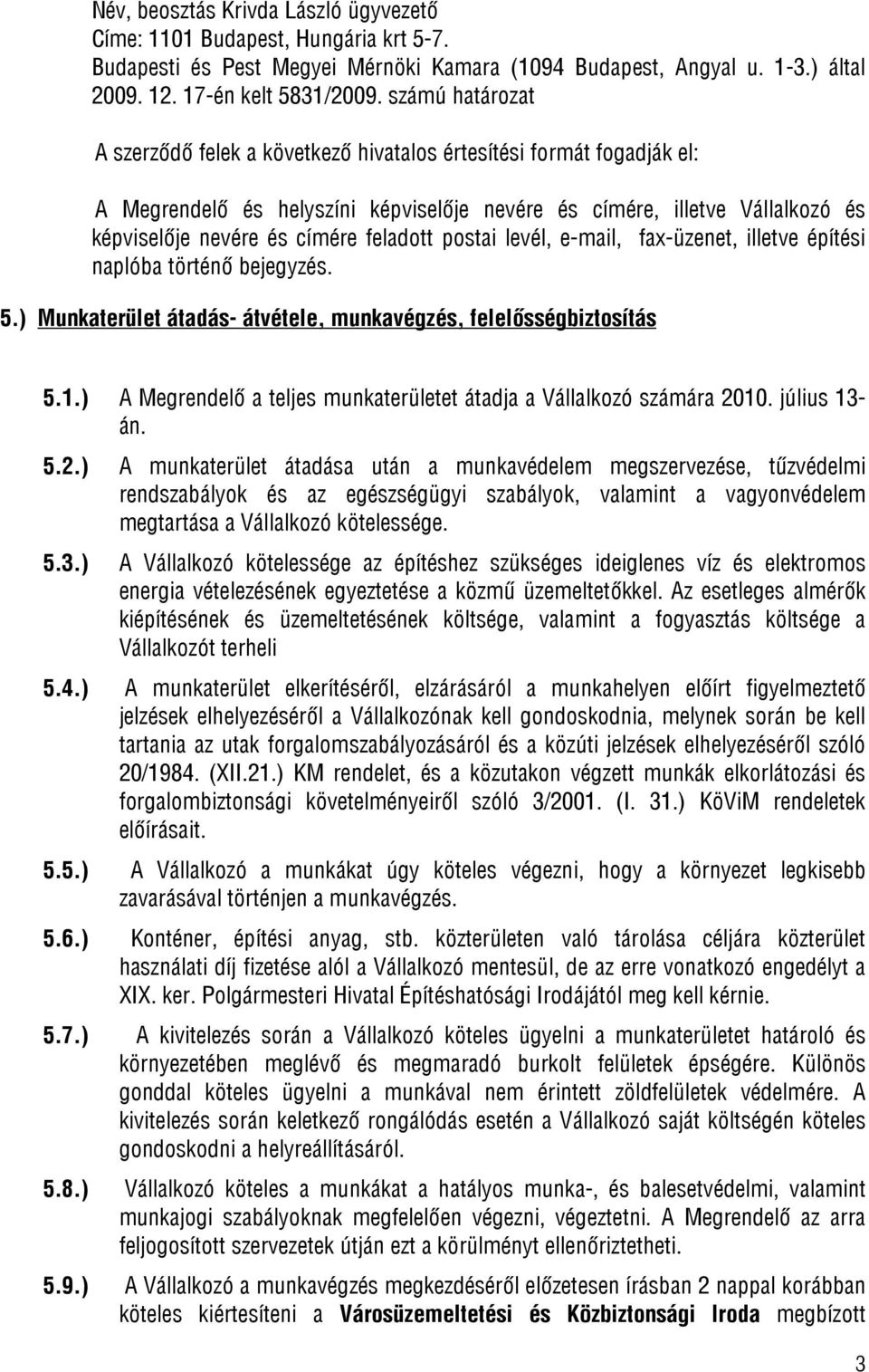 Név, beosztás Krivda László ügyvezető
Címe: 1101 Budapest, Hungária krt 5-7.
Budapesti és Pest Megyei Mérnöki Kamara (1094 Budapest, Angyal u. 1-3.) által 2009. 12. 17-én kelt 5831/2009. számú határozat

A szerződő felek a következő hivatalos értesítési formát fogadják el:

A Megrendelő és helyszíni képviselője nevére és címére, illetve Vállalkozó és képviselője nevére és címére feladott postai levél, e-mail, fax-üzenet, illetve építési naplóba történő bejegyzés.

5.) Munkaterület átadás- átvétele, munkavégzés, felelősségbiztosítás

5.1.) A Megrendelő a teljes munkaterületet átadja a Vállalkozó számára 2010. július 13-án.

5.2.) A munkaterület átadása után a munkavédelem megszervezése, tűzvédelmi rendszabályok és az egészségügyi szabályok, valamint a vagyonvédelem megtartása a Vállalkozó kötelessége.

5.3.) A Vállalkozó kötelessége az építéshez szükséges ideiglenes víz és elektromos energia vételezésének egyeztetése a közmű üzemeltetőkkel. Az esetleges almérők kiépítésének és üzemeltetésének költsége, valamint a fogyasztás költsége a Vállalkozót terheli

5.4.) A munkaterület elkerítéséről, elzárásáról a munkahelyen előírt figyelmeztető jelzések elhelyezéséről a Vállalkozónak kell gondoskodnia, melynek során be kell tartania az utak forgalomszabályozásáról és a közúti jelzések elhelyezéséről szóló 20/1984. (XII.21.) KM rendelet, és a közutakon végzett munkák elkorlátozási és forgalombiztonsági követelményeiről szóló 3/2001. (I. 31.) KöViM rendeletek előírásait.

5.5.) A Vállalkozó a munkákat úgy köteles végezni, hogy a környezet legkisebb zavarásával történjen a munkavégzés.

5.6.) Konténer, építési anyag, stb. közterületen való tárolása céljára közterület használati díj fizetése alól a Vállalkozó mentesül, de az erre vonatkozó engedélyt a XIX. ker. Polgármesteri Hivatal Építéshatósági Irodájától meg kell kérnie.

5.7.) A kivitelezés során a Vállalkozó köteles ügyelni a munkaterületet határoló és környezetében meglévő és megmaradó burkolt felületek épségére. Különös gonddal köteles ügyelni a munkával nem érintett zöldfelületek védelmére. A kivitelezés során keletkező rongálódás esetén a Vállalkozó saját költségén köteles gondoskodni a helyreállításáról.

5.8.) Vállalkozó köteles a munkákat a hatályos munka-, és balesetvédelmi, valamint munkajogi szabályoknak megfelelően végezni, végeztetni. A Megrendelő az arra feljogosított szervezetek útján ezt a körülményt ellenőriztetheti.

5.9.) A Vállalkozó a munkavégzés megkezdéséről előzetesen írásban 2 nappal korábban köteles kiértesíteni a Városüzemeltetési és Közbiztonsági Iroda megbízott

3